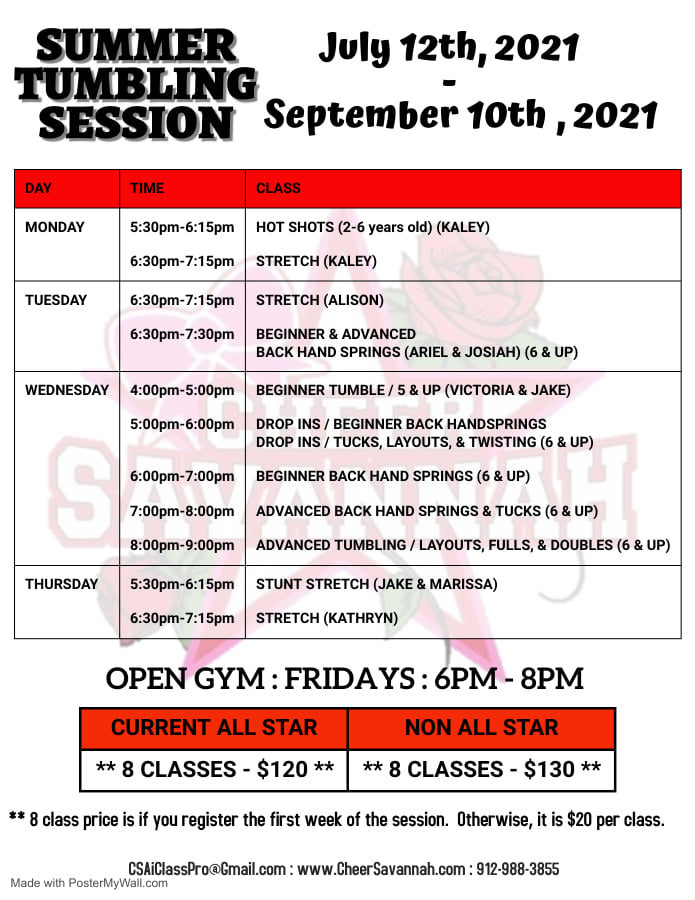 SUMMER TUMBLING SESSION

July 12th, 2021
-
September 10th , 2021

| DAY | TIME | CLASS |
|---|---|---|
| MONDAY | 5:30pm-6:15pm | HOT SHOTS (2-6 years old) (KALEY) |
| | 6:30pm-7:15pm | STRETCH (KALEY) |
| TUESDAY | 6:30pm-7:15pm | STRETCH (ALISON) |
| | 6:30pm-7:30pm | BEGINNER & ADVANCED BACK HAND SPRINGS (ARIEL & JOSIAH) (6 & UP) |
| WEDNESDAY | 4:00pm-5:00pm | BEGINNER TUMBLE / 5 & UP (VICTORIA & JAKE) |
| | 5:00pm-6:00pm | DROP INS / BEGINNER BACK HANDSPRINGS DROP INS / TUCKS, LAYOUTS, & TWISTING (6 & UP) |
| | 6:00pm-7:00pm | BEGINNER BACK HAND SPRINGS (6 & UP) |
| | 7:00pm-8:00pm | ADVANCED BACK HAND SPRINGS & TUCKS (6 & UP) |
| | 8:00pm-9:00pm | ADVANCED TUMBLING / LAYOUTS, FULLS, & DOUBLES (6 & UP) |
| THURSDAY | 5:30pm-6:15pm | STUNT STRETCH (JAKE & MARISSA) |
| | 6:30pm-7:15pm | STRETCH (KATHRYN) |

OPEN GYM : FRIDAYS : 6PM - 8PM

| CURRENT ALL STAR | NON ALL STAR |
|---|---|
| ** 8 CLASSES - $120 ** | ** 8 CLASSES - $130 ** |

** 8 class price is if you register the first week of the session. Otherwise, it is $20 per class.

CSAiClassPro@Gmail.com : www.CheerSavannah.com : 912-988-3855

Made with PosterMyWall.com

CHEER SAVANNAH